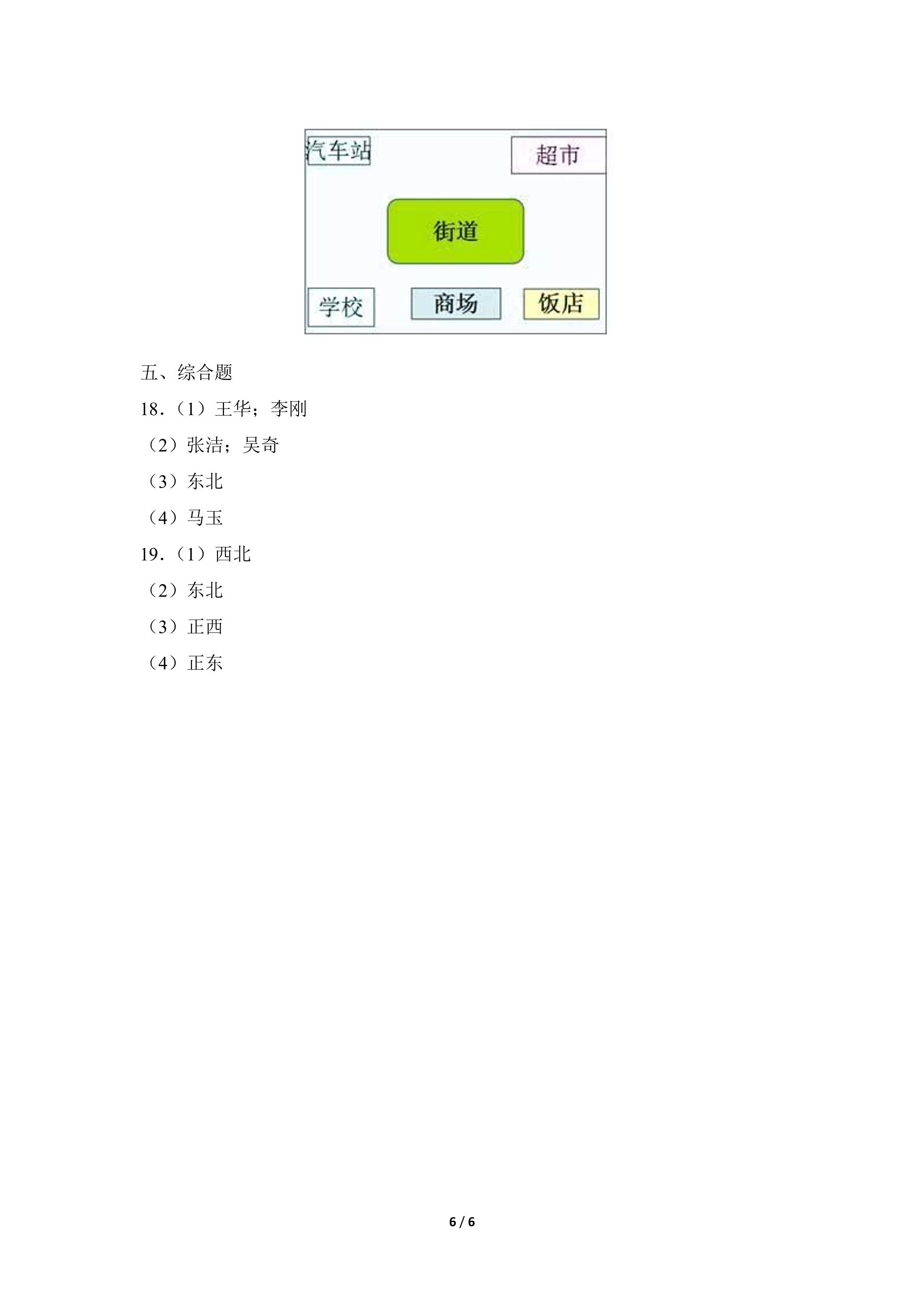 汽车站

超市

街道

学校

商场

饭店

五、综合题

18.（1）王华；李刚

（2）张洁；吴奇

（3）东北

（4）马玉

19.（1）西北

（2）东北

（3）正西

（4）正东

6 / 6